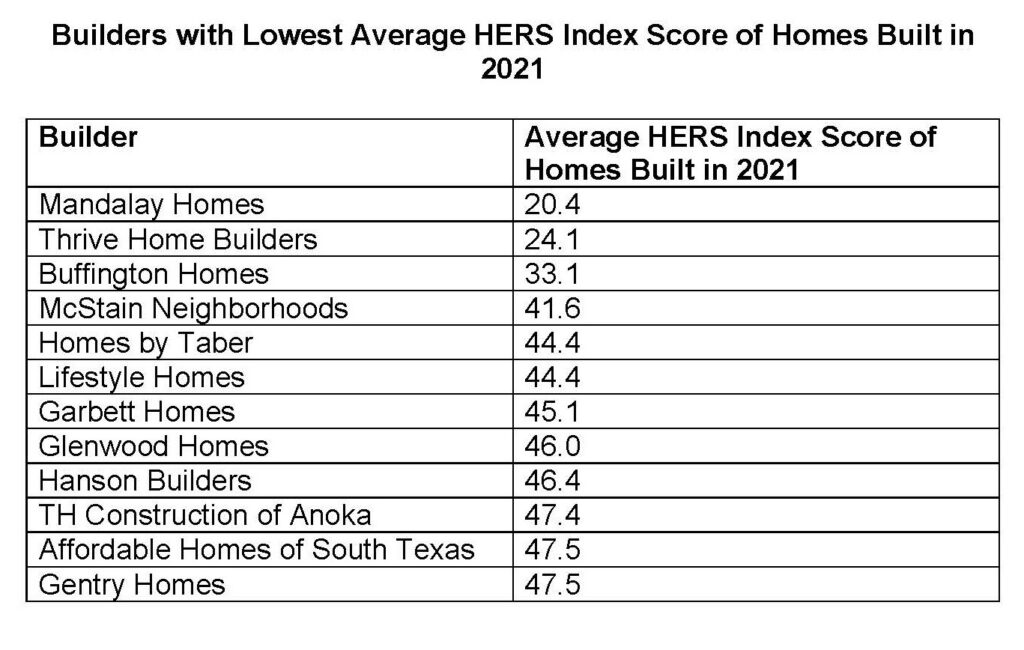 Builders with Lowest Average HERS Index Score of Homes Built in 2021

| Builder | Average HERS Index Score of Homes Built in 2021 |
|---|---|
| Mandalay Homes | 20.4 |
| Thrive Home Builders | 24.1 |
| Buffington Homes | 33.1 |
| McStain Neighborhoods | 41.6 |
| Homes by Taber | 44.4 |
| Lifestyle Homes | 44.4 |
| Garbett Homes | 45.1 |
| Glenwood Homes | 46.0 |
| Hanson Builders | 46.4 |
| TH Construction of Anoka | 47.4 |
| Affordable Homes of South Texas | 47.5 |
| Gentry Homes | 47.5 |